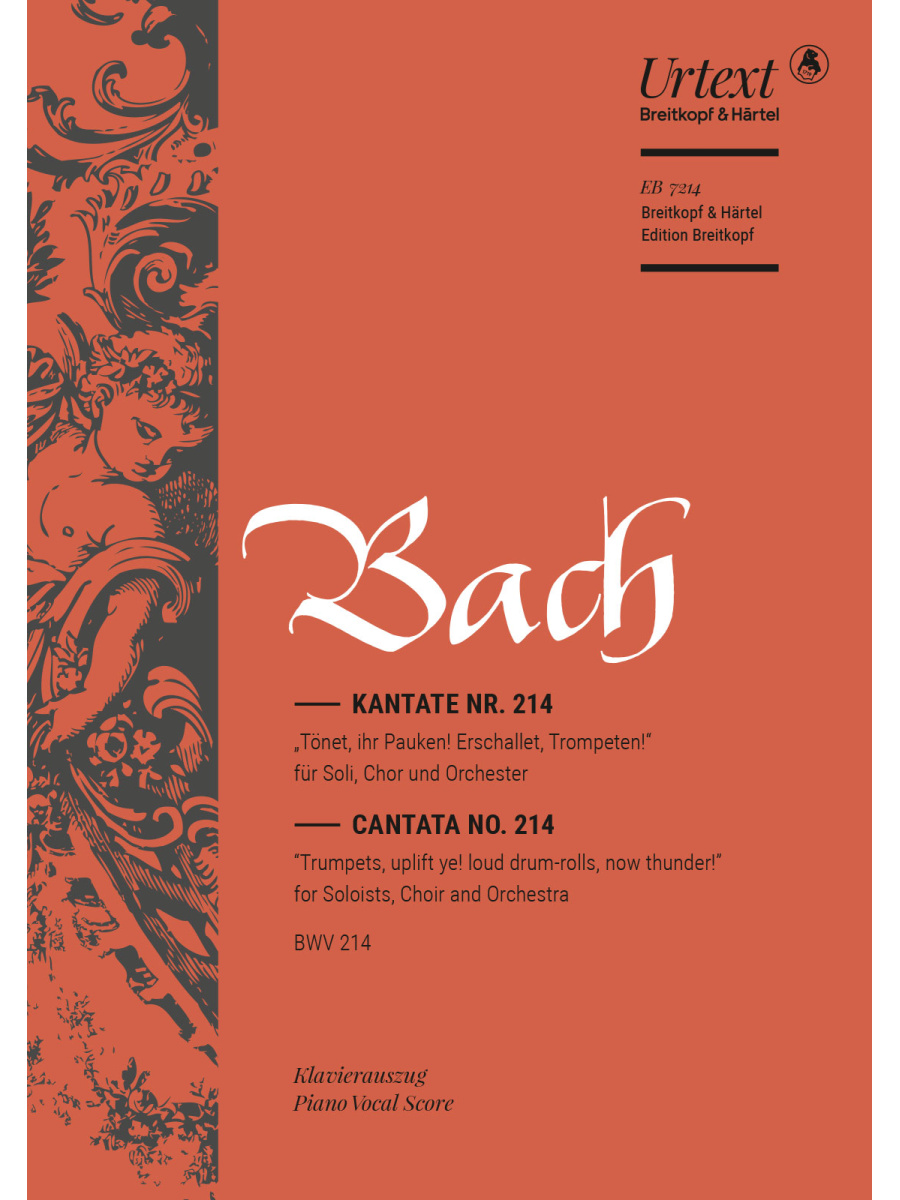 Urtext
Breitkopf & Härtel

EB 7214
Breitkopf & Härtel
Edition Breitkopf

Bach

KANTATE NR. 214
„Tönet, ihr Pauken! Erschallet, Trompeten!“
für Soli, Chor und Orchester

CANTATA NO. 214
“Trumpets, uplift ye! loud drum-rolls, now thunder!”
for Soloists, Choir and Orchestra

BWV 214

Klavierauszug
Piano Vocal Score